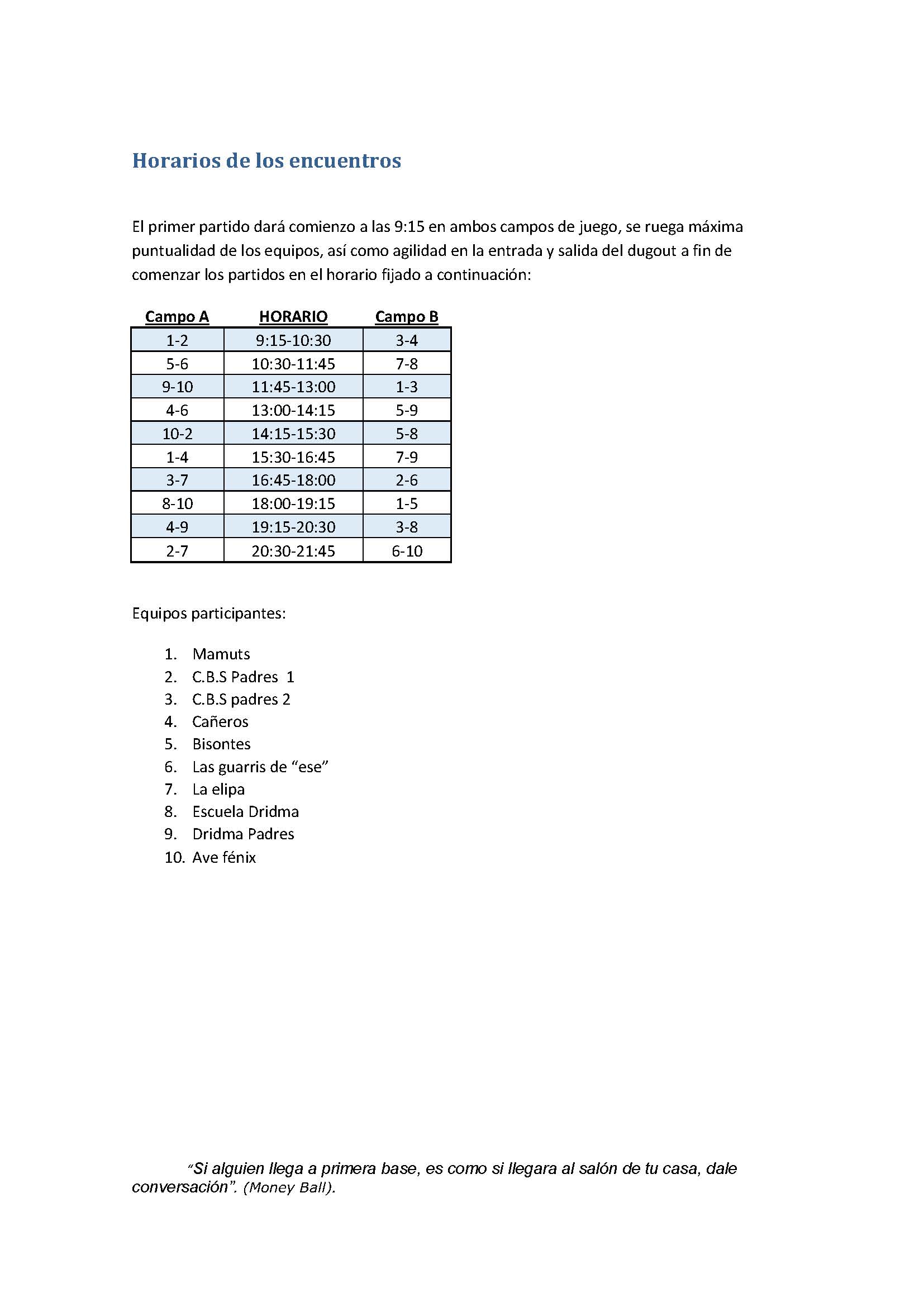 Horarios de los encuentros

El primer partido dará comienzo a las 9:15 en ambos campos de juego, se ruega máxima puntualidad de los equipos, así como agilidad en la entrada y salida del dugout a fin de comenzar los partidos en el horario fijado a continuación:

| Campo A | HORARIO | Campo B |
|---|---|---|
| 1-2 | 9:15-10:30 | 3-4 |
| 5-6 | 10:30-11:45 | 7-8 |
| 9-10 | 11:45-13:00 | 1-3 |
| 4-6 | 13:00-14:15 | 5-9 |
| 10-2 | 14:15-15:30 | 5-8 |
| 1-4 | 15:30-16:45 | 7-9 |
| 3-7 | 16:45-18:00 | 2-6 |
| 8-10 | 18:00-19:15 | 1-5 |
| 4-9 | 19:15-20:30 | 3-8 |
| 2-7 | 20:30-21:45 | 6-10 |

Equipos participantes:

1. Mamuts
2. C.B.S Padres 1
3. C.B.S padres 2
4. Cañeros
5. Bisontes
6. Las guarris de “ese”
7. La elipa
8. Escuela Dridma
9. Dridma Padres
10. Ave fénix

“Si alguien llega a primera base, es como si llegara al salón de tu casa, dale conversación”. (Money Ball).